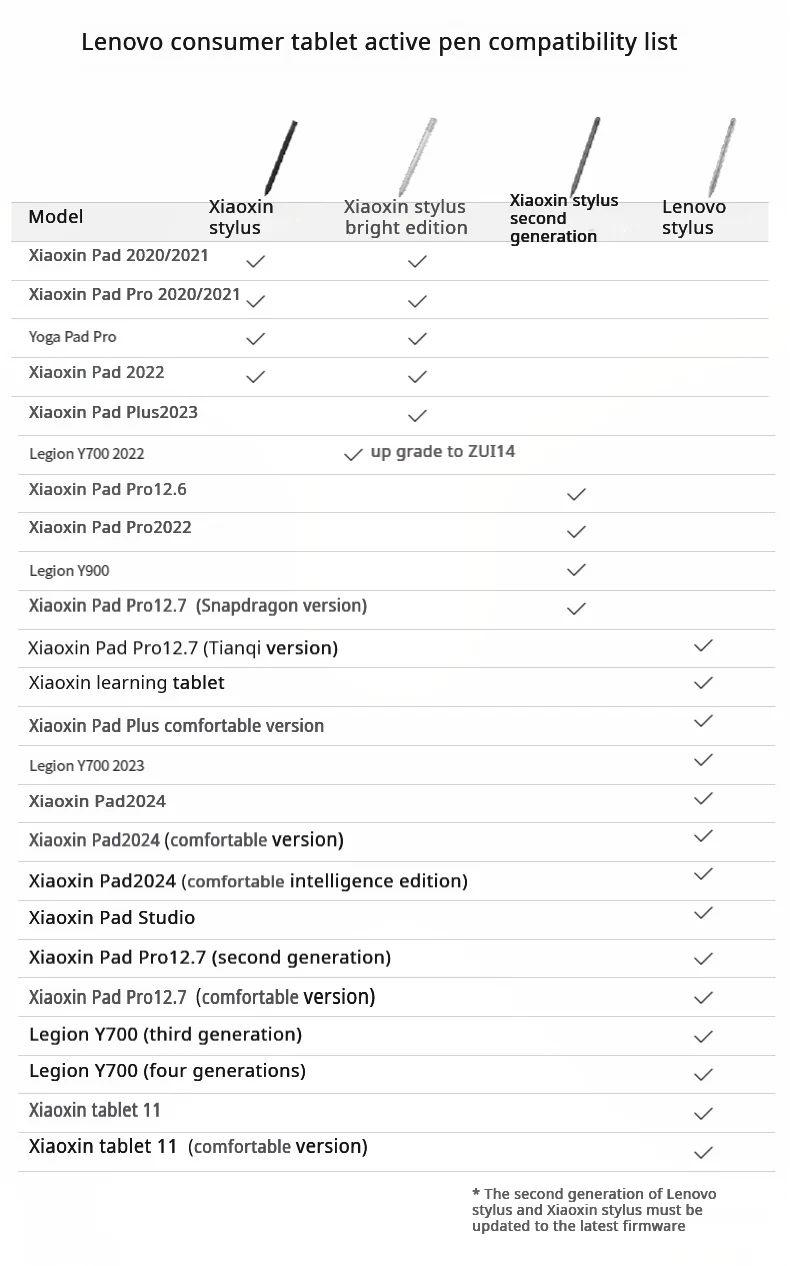 Lenovo consumer tablet active pen compatibility list

| Model | Xiaoxin stylus | Xiaoxin stylus bright edition | Xiaoxin stylus second generation | Lenovo stylus |
|---|---|---|---|---|
| Xiaoxin Pad 2020/2021 | ✓ | ✓ | | |
| Xiaoxin Pad Pro 2020/2021 | ✓ | ✓ | | |
| Yoga Pad Pro | ✓ | ✓ | | |
| Xiaoxin Pad 2022 | ✓ | ✓ | | |
| Xiaoxin Pad Plus2023 | | ✓ | | |
| Legion Y700 2022 | | ✓ up grade to ZUI14 | | |
| Xiaoxin Pad Pro12.6 | | | ✓ | |
| Xiaoxin Pad Pro2022 | | | ✓ | |
| Legion Y900 | | | ✓ | |
| Xiaoxin Pad Pro12.7 (Snapdragon version) | | | ✓ | |
| Xiaoxin Pad Pro12.7 (Tianqi version) | | | | ✓ |
| Xiaoxin learning tablet | | | | ✓ |
| Xiaoxin Pad Plus comfortable version | | | | ✓ |
| Legion Y700 2023 | | | | ✓ |
| Xiaoxin Pad2024 | | | | ✓ |
| Xiaoxin Pad2024 (comfortable version) | | | | ✓ |
| Xiaoxin Pad2024 (comfortable intelligence edition) | | | | ✓ |
| Xiaoxin Pad Studio | | | | ✓ |
| Xiaoxin Pad Pro12.7 (second generation) | | | | ✓ |
| Xiaoxin Pad Pro12.7 (comfortable version) | | | | ✓ |
| Legion Y700 (third generation) | | | | ✓ |
| Legion Y700 (four generations) | | | | ✓ |
| Xiaoxin tablet 11 | | | | ✓ |
| Xiaoxin tablet 11 (comfortable version) | | | | ✓ |

* The second generation of Lenovo stylus and Xiaoxin stylus must be updated to the latest firmware